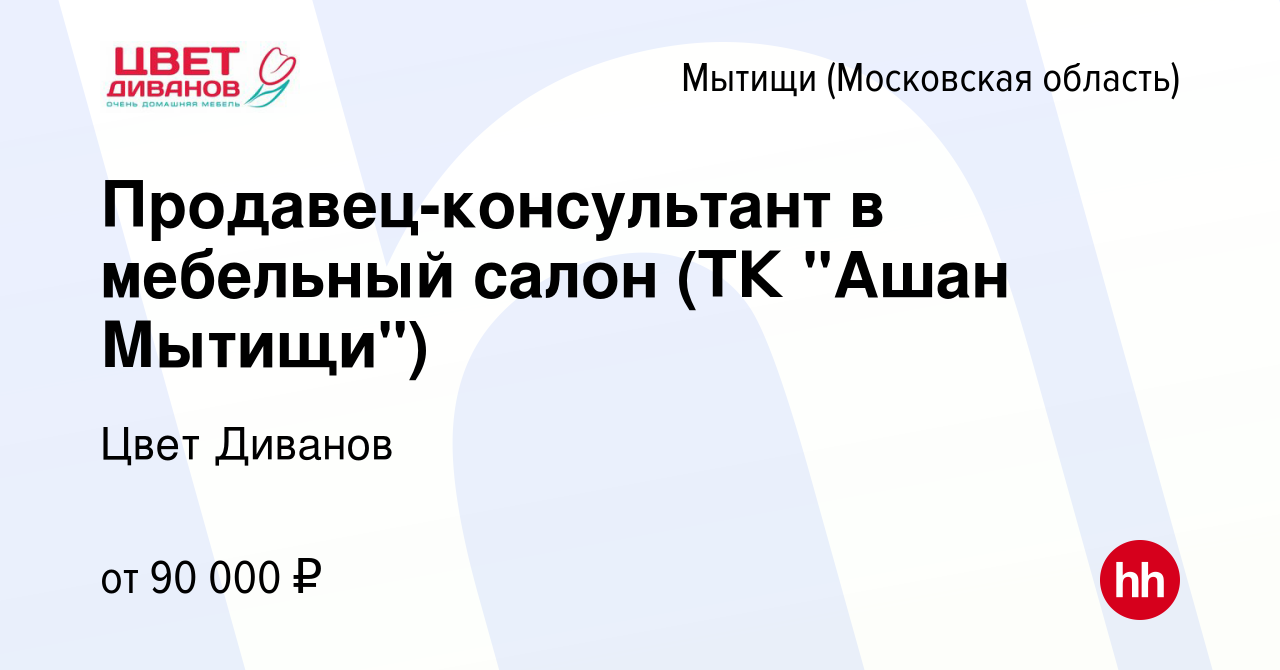 ЦВЕТ ДИВАНОВ
ОЧЕНЬ ДОМАШНЯЯ МЕБЕЛЬ

Мытищи (Московская область)

Продавец-консультант в мебельный салон (ТК "Ашан Мытищи")

Цвет Диванов

от 90 000 ₽

hh